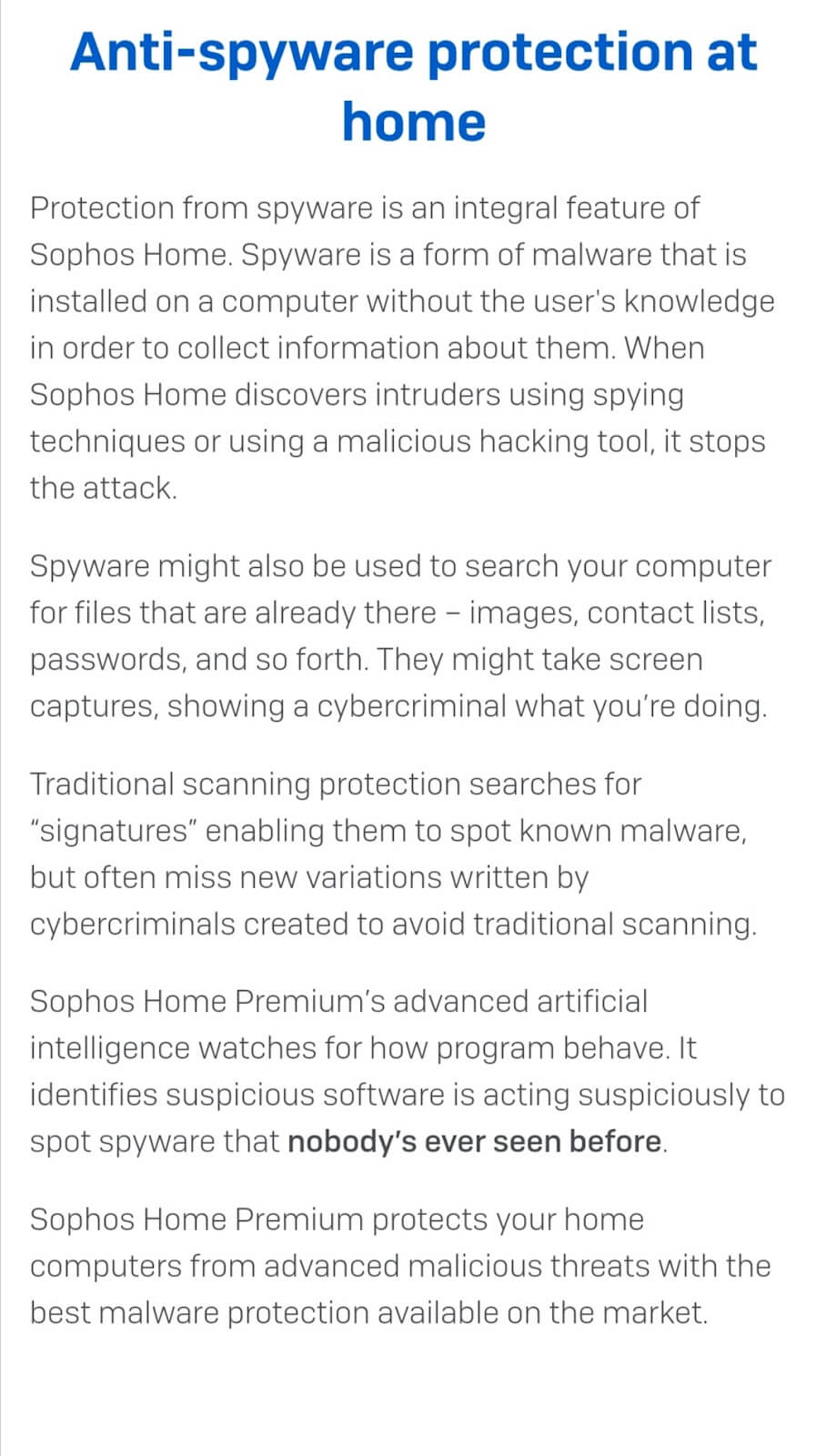 Anti-spyware protection at home

Protection from spyware is an integral feature of Sophos Home. Spyware is a form of malware that is installed on a computer without the user's knowledge in order to collect information about them. When Sophos Home discovers intruders using spying techniques or using a malicious hacking tool, it stops the attack.

Spyware might also be used to search your computer for files that are already there – images, contact lists, passwords, and so forth. They might take screen captures, showing a cybercriminal what you're doing.

Traditional scanning protection searches for "signatures" enabling them to spot known malware, but often miss new variations written by cybercriminals created to avoid traditional scanning.

Sophos Home Premium's advanced artificial intelligence watches for how program behave. It identifies suspicious software is acting suspiciously to spot spyware that nobody's ever seen before.

Sophos Home Premium protects your home computers from advanced malicious threats with the best malware protection available on the market.